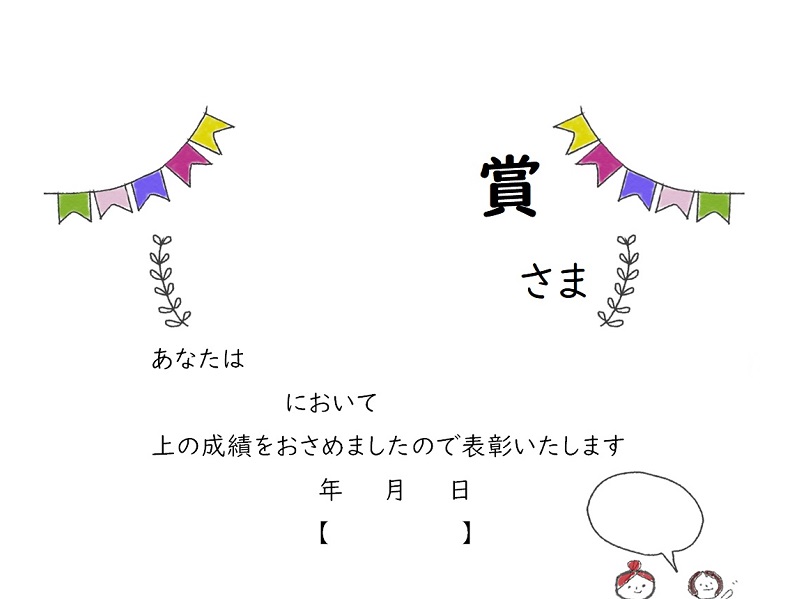 賞

さま

あなたは

において

上の成績をおさめましたので表彰いたします

年　月　日

【　　　】